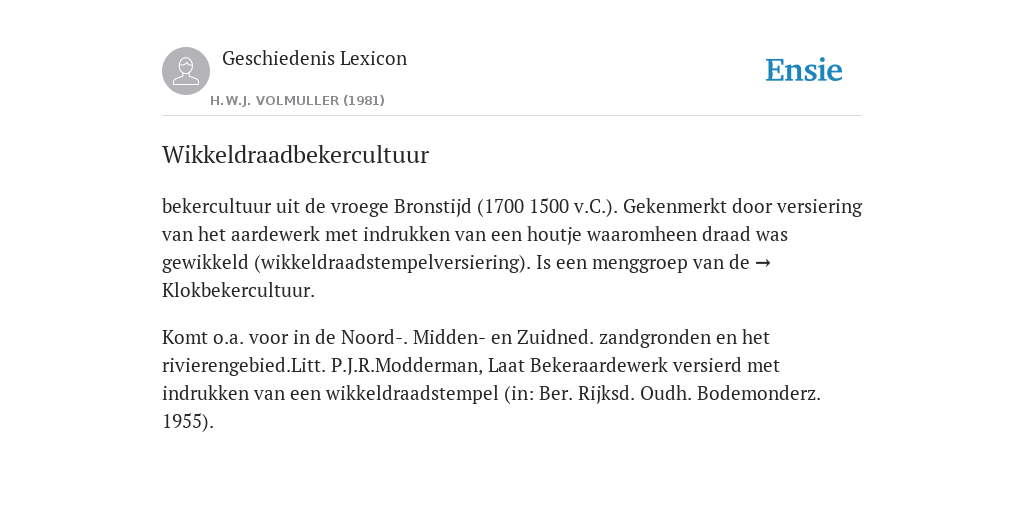 Geschiedenis Lexicon

H.W.J. VOLMULLER (1981)

Ensie

Wikkeldraadbekercultuur

bekercultuur uit de vroege Bronstijd (1700 1500 v.C.). Gekenmerkt door versiering van het aardewerk met indrukken van een houtje waaromheen draad was gewikkeld (wikkeldraadstempelversiering). Is een menggroep van de → Klokbekercultuur.

Komt o.a. voor in de Noord-. Midden- en Zuidned. zandgronden en het rivierengebied.Litt. P.J.R.Modderman, Laat Bekeraardewerk versierd met indrukken van een wikkeldraadstempel (in: Ber. Rijksd. Oudh. Bodemonderz. 1955).